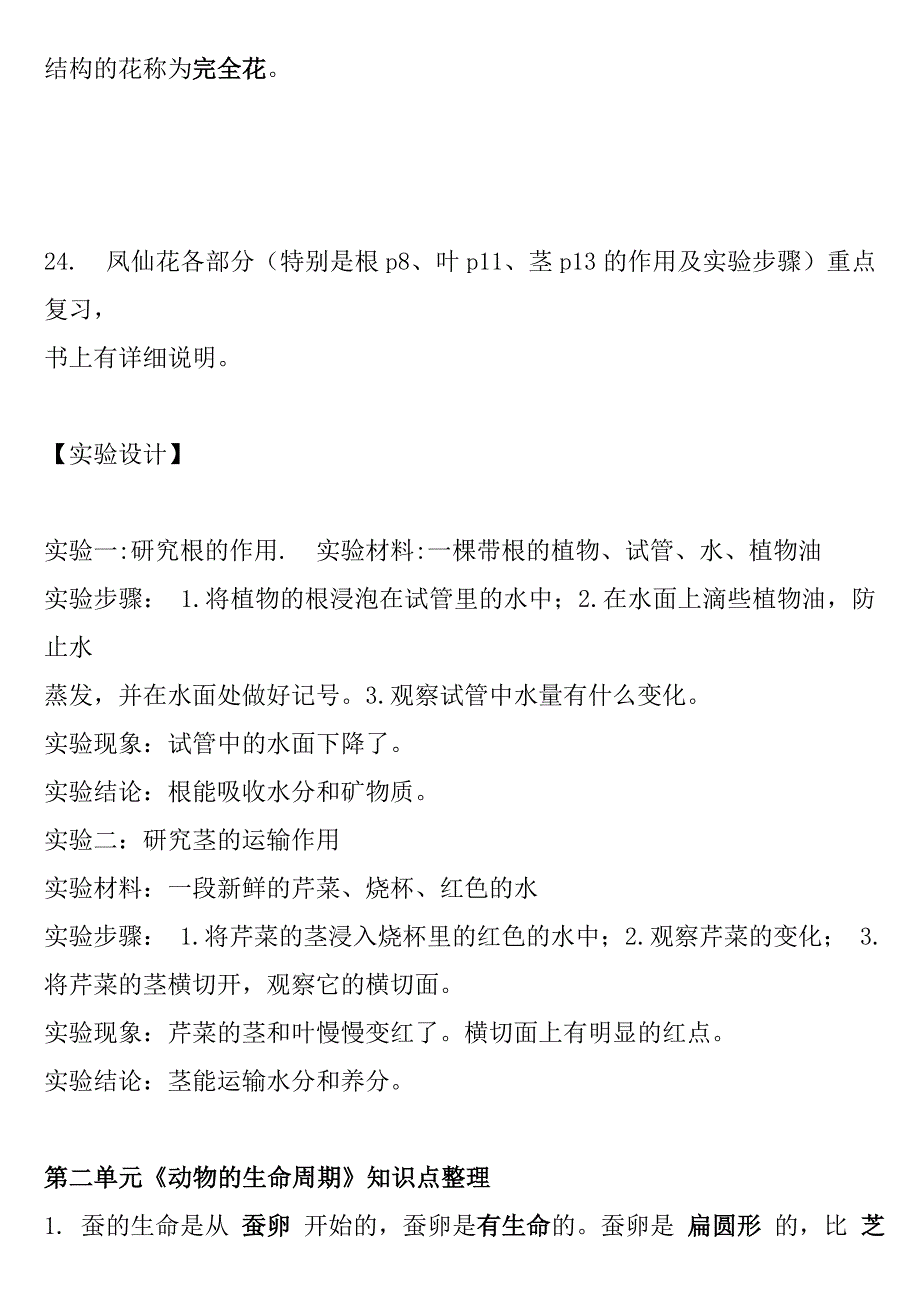 结构的花称为完全花。

24. 凤仙花各部分（特别是根 p8、叶 p11、茎 p13 的作用及实验步骤）重点复习，
书上有详细说明。

【实验设计】

实验一:研究根的作用. 实验材料:一棵带根的植物、试管、水、植物油
实验步骤： 1.将植物的根浸泡在试管里的水中；2.在水面上滴些植物油，防止水
蒸发，并在水面处做好记号。3.观察试管中水量有什么变化。
实验现象：试管中的水面下降了。
实验结论：根能吸收水分和矿物质。
实验二：研究茎的运输作用
实验材料：一段新鲜的芹菜、烧杯、红色的水
实验步骤： 1.将芹菜的茎浸入烧杯里的红色的水中；2.观察芹菜的变化； 3.将芹菜的茎横切开，观察它的横切面。
实验现象：芹菜的茎和叶慢慢变红了。横切面上有明显的红点。
实验结论：茎能运输水分和养分。

第二单元《动物的生命周期》知识点整理
1. 蚕的生命是从 蚕卵 开始的，蚕卵是有生命的。蚕卵是 扁圆形 的，比 芝